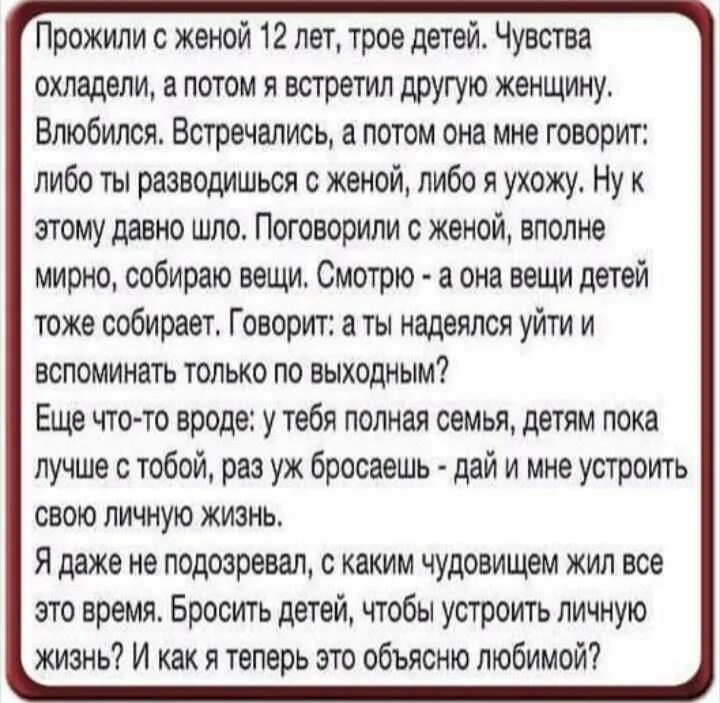 Прожили с женой 12 лет, трое детей. Чувства охладели, а потом я встретил другую женщину. Влюбился. Встречались, а потом она мне говорит: либо ты разводишься с женой, либо я ухожу. Ну к этому давно шло. Поговорили с женой, вполне мирно, собираю вещи. Смотрю - а она вещи детей тоже собирает. Говорит: а ты надеялся уйти и вспоминать только по выходным?
Еще что-то вроде: у тебя полная семья, детям пока лучше с тобой, раз уж бросаешь - дай и мне устроить свою личную жизнь.
Я даже не подозревал, с каким чудовищем жил все это время. Бросить детей, чтобы устроить личную жизнь? И как я теперь это объясню любимой?